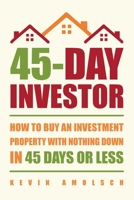 45-DAY INVESTOR

HOW TO BUY AN INVESTMENT PROPERTY WITH NOTHING DOWN IN 45 DAYS OR LESS

KEVIN AMOLSCH